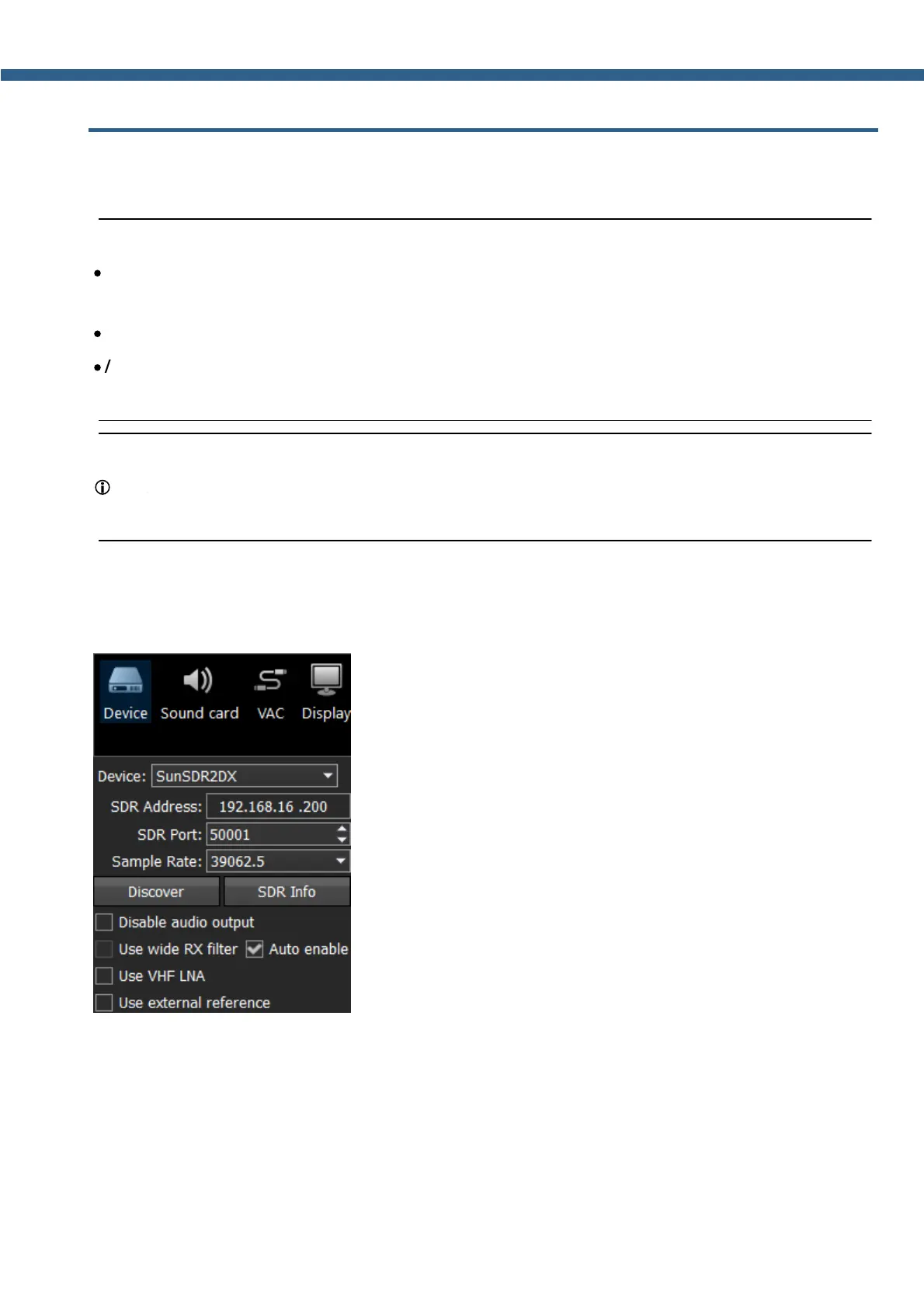 • 

• 

• /

Device Sound card VAC Display

Device: SunSDR2DX

SDR Address: 192.168.16 .200

SDR Port: 50001

Sample Rate: 39062.5

Discover

SDR Info

☐ Disable audio output

☐ Use wide RX filter ☑ Auto enable

☐ Use VHF LNA

☐ Use external reference